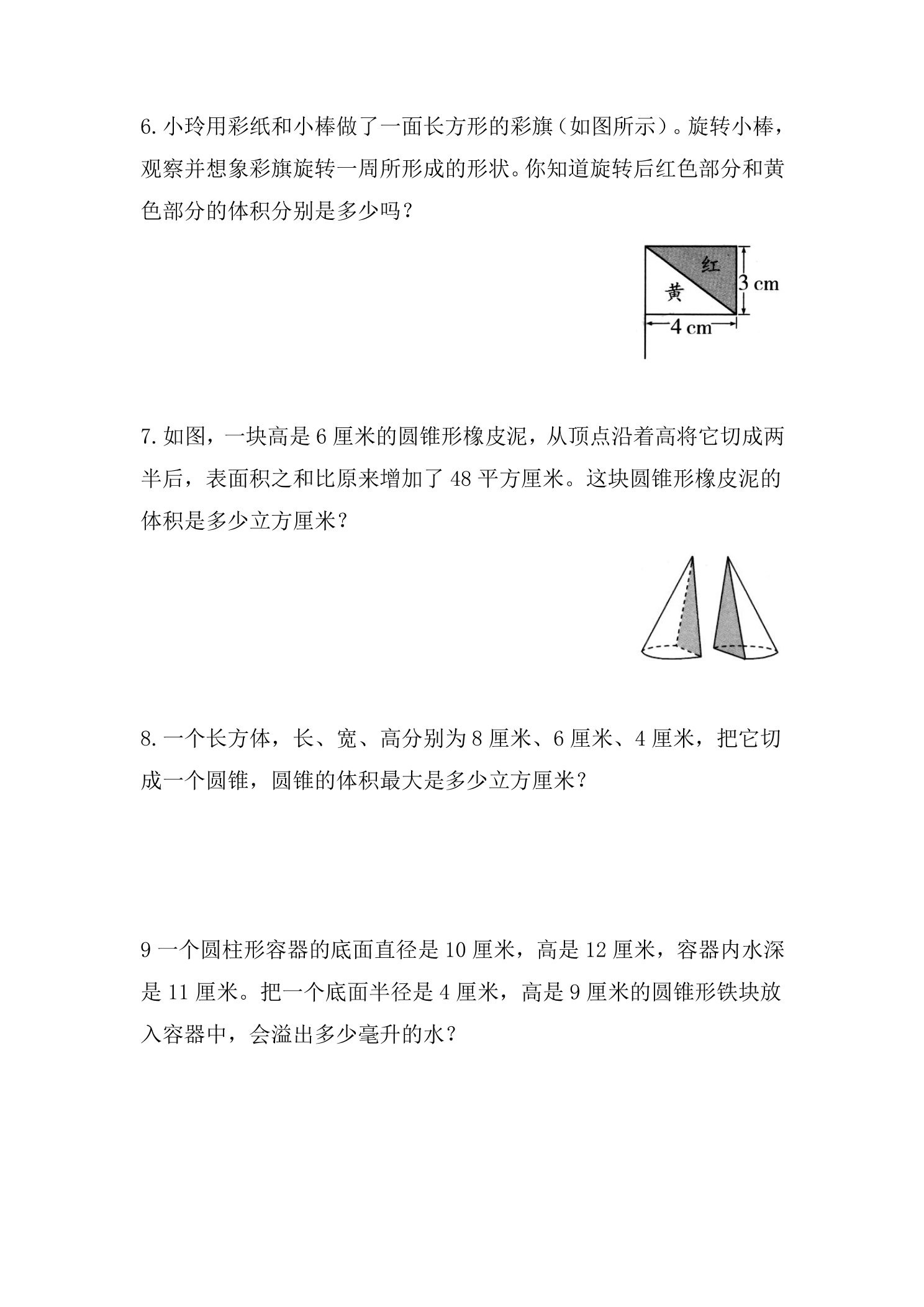 6.小玲用彩纸和小棒做了一面长方形的彩旗（如图所示）。旋转小棒，观察并想象彩旗旋转一周所形成的形状。你知道旋转后红色部分和黄色部分的体积分别是多少吗？

红
黄
3 cm
4 cm

7.如图，一块高是6厘米的圆锥形橡皮泥，从顶点沿着高将它切成两半后，表面积之和比原来增加了48平方厘米。这块圆锥形橡皮泥的体积是多少立方厘米？

8.一个长方体，长、宽、高分别为8厘米、6厘米、4厘米，把它切成一个圆锥，圆锥的体积最大是多少立方厘米？

9一个圆柱形容器的底面直径是10厘米，高是12厘米，容器内水深是11厘米。把一个底面半径是4厘米，高是9厘米的圆锥形铁块放入容器中，会溢出多少毫升的水？